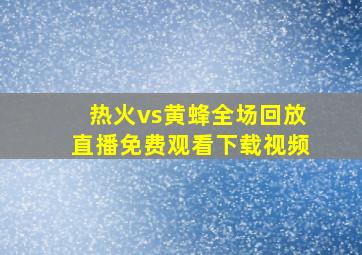 热火vs黄蜂全场回放
直播免费观看下载视频